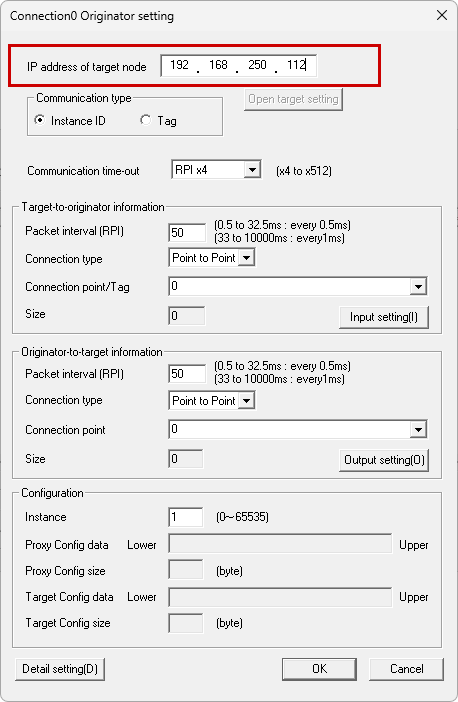 Connection0 Originator setting

IP address of target node 192 . 168 . 250 . 112

Communication type
Instance ID
Tag

Open target setting

Communication time-out RPI x4 (x4 to x512)

Target-to-originator information
Packet interval (RPI) 50 (0.5 to 32.5ms : every 0.5ms) (33 to 10000ms : every1ms)
Connection type Point to Point
Connection point/Tag 0
Size 0
Input setting(I)

Originator-to-target information
Packet interval (RPI) 50 (0.5 to 32.5ms : every 0.5ms) (33 to 10000ms : every1ms)
Connection type Point to Point
Connection point 0
Size 0
Output setting(O)

Configuration
Instance 1 (0~65535)
Proxy Config data Lower Upper
Proxy Config size (byte)
Target Config data Lower Upper
Target Config size (byte)

Detail setting(D)
OK
Cancel